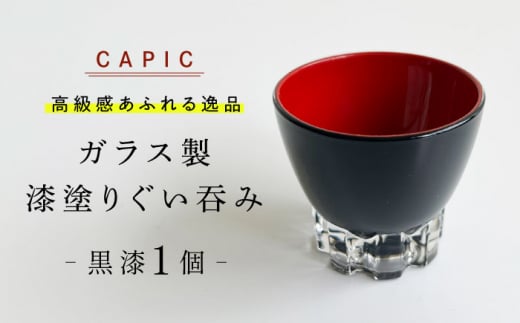 CAPIC

高級感あふれる逸品

ガラス製
漆塗りぐい呑み

- 黒漆1個 -